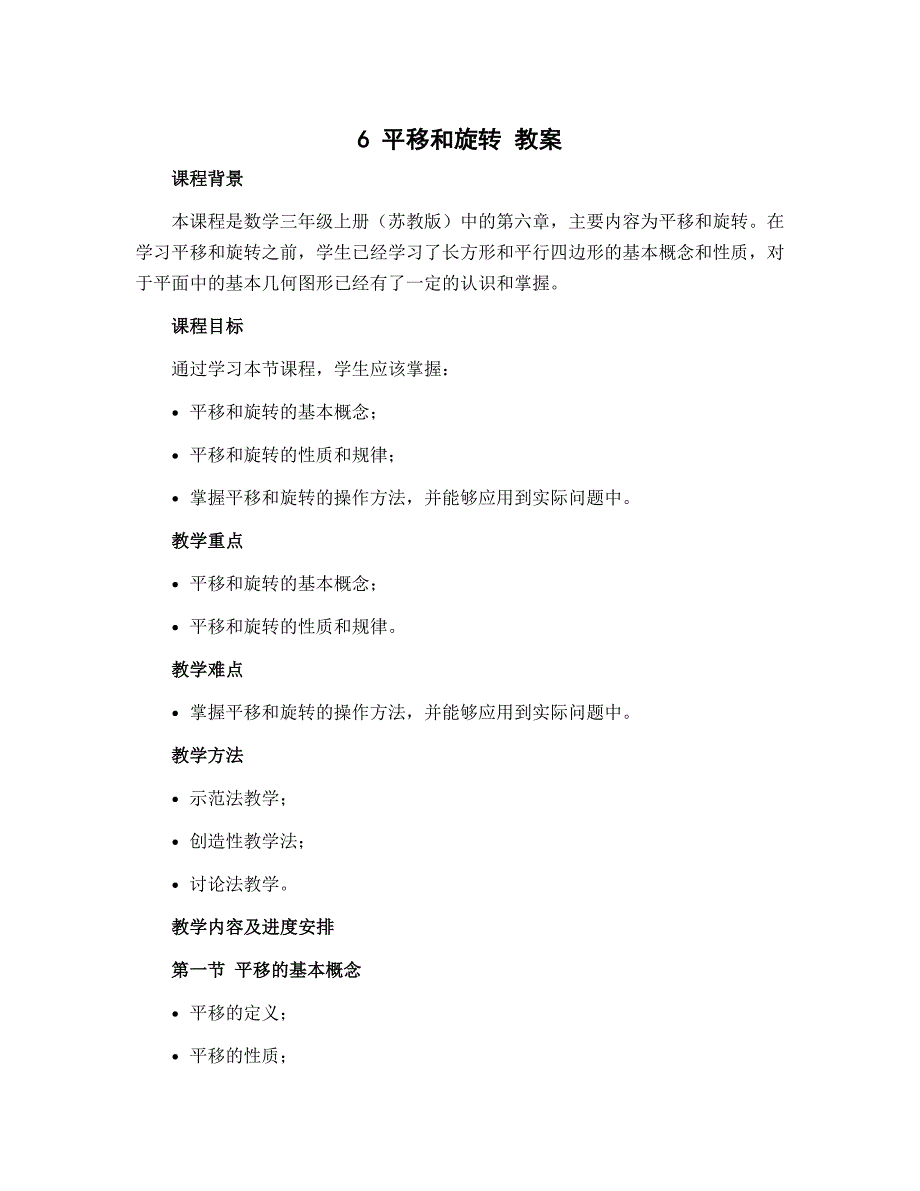 6 平移和旋转 教案

课程背景

本课程是数学三年级上册（苏教版）中的第六章，主要内容为平移和旋转。在学习平移和旋转之前，学生已经学习了长方形和平行四边形的基本概念和性质，对于平面中的基本几何图形已经有了一定的认识和掌握。

课程目标

通过学习本节课程，学生应该掌握：

• 平移和旋转的基本概念；

• 平移和旋转的性质和规律；

• 掌握平移和旋转的操作方法，并能够应用到实际问题中。

教学重点

• 平移和旋转的基本概念；

• 平移和旋转的性质和规律。

教学难点

• 掌握平移和旋转的操作方法，并能够应用到实际问题中。

教学方法

• 示范法教学；

• 创造性教学法；

• 讨论法教学。

教学内容及进度安排

第一节 平移的基本概念

• 平移的定义；

• 平移的性质；